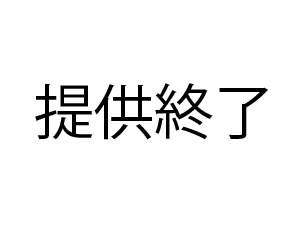 提供終了